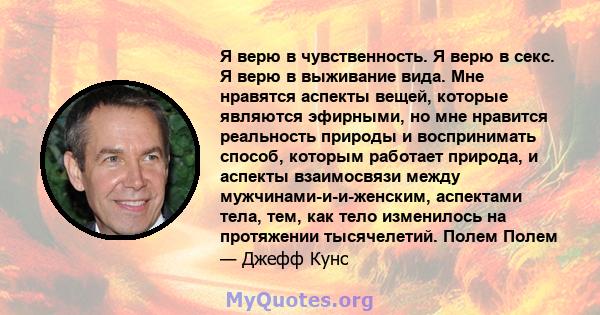 Я верю в чувственность. Я верю в секс. Я верю в выживание вида. Мне нравятся аспекты вещей, которые являются эфирными, но мне нравится реальность природы и воспринимать способ, которым работает природа, и аспекты взаимосвязи между мужчинами-и-и-женским, аспектами тела, тем, как тело изменилось на протяжении тысячелетий. Полем Полем
— Джефф Кунс

MyQuotes.org